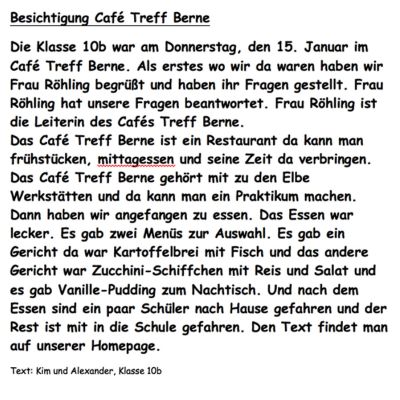 Besichtigung Café Treff Berne

Die Klasse 10b war am Donnerstag, den 15. Januar im Café Treff Berne. Als erstes wo wir da waren haben wir Frau Röhling begrüßt und haben ihr Fragen gestellt. Frau Röhling hat unsere Fragen beantwortet. Frau Röhling ist die Leiterin des Cafés Treff Berne.
Das Café Treff Berne ist ein Restaurant da kann man frühstücken, mittagessen und seine Zeit da verbringen. Das Café Treff Berne gehört mit zu den Elbe Werkstätten und da kann man ein Praktikum machen. Dann haben wir angefangen zu essen. Das Essen war lecker. Es gab zwei Menüs zur Auswahl. Es gab ein Gericht da war Kartoffelbrei mit Fisch und das andere Gericht war Zucchini-Schiffchen mit Reis und Salat und es gab Vanille-Pudding zum Nachtisch. Und nach dem Essen sind ein paar Schüler nach Hause gefahren und der Rest ist mit in die Schule gefahren. Den Text findet man auf unserer Homepage.

Text: Kim und Alexander, Klasse 10b